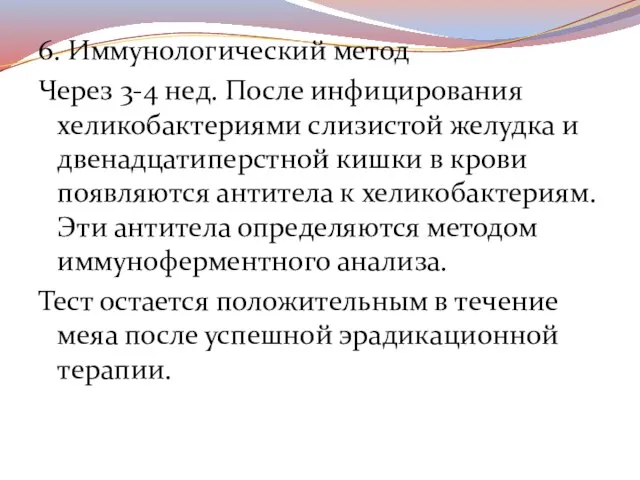 6. Иммунологический метод

Через 3-4 нед. После инфицирования хеликобактериями слизистой желудка и двенадцатиперстной кишки в крови появляются антитела к хеликобактериям. Эти антитела определяются методом иммуноферментного анализа.

Тест остается положительным в течение меяа после успешной эрадикационной терапии.